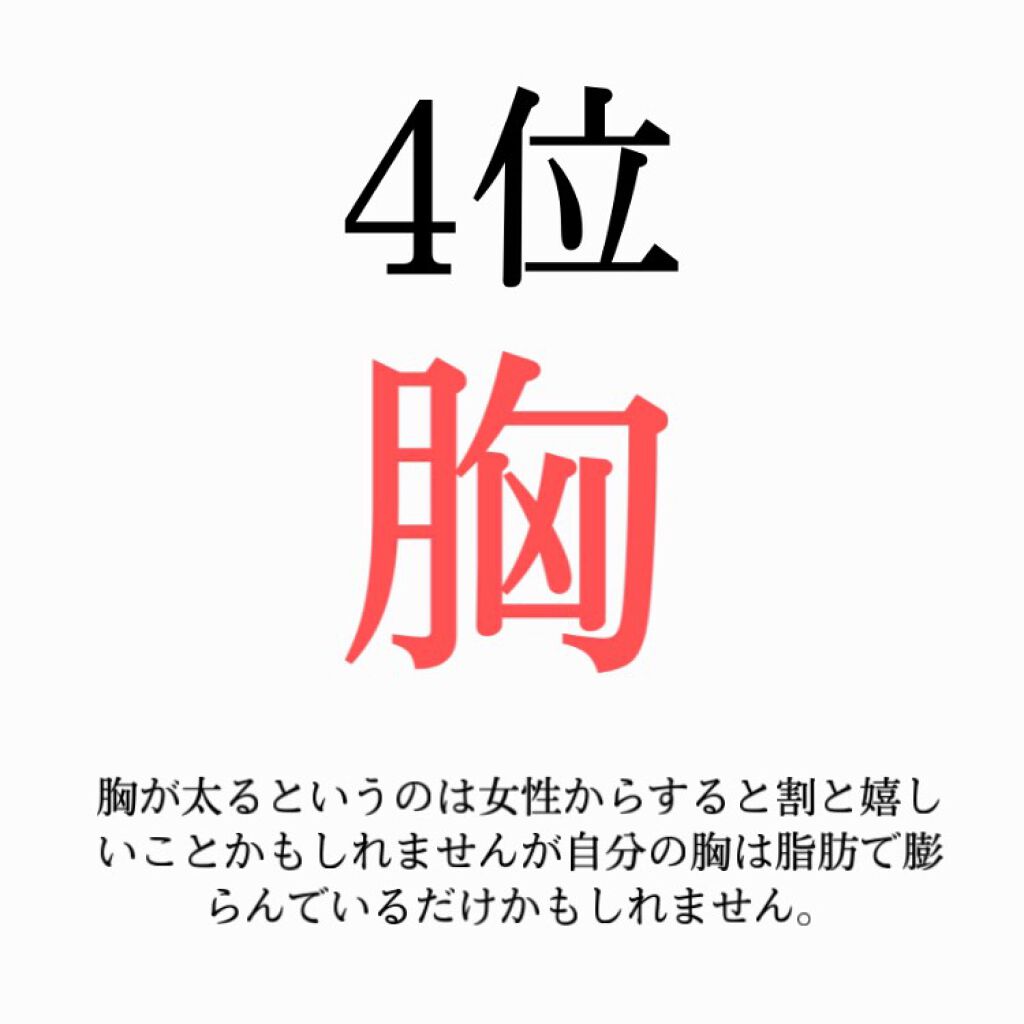 4位

胸

胸が太るというのは女性からすると割と嬉しいことかもしれませんが自分の胸は脂肪で膨らんでいるだけかもしれません。